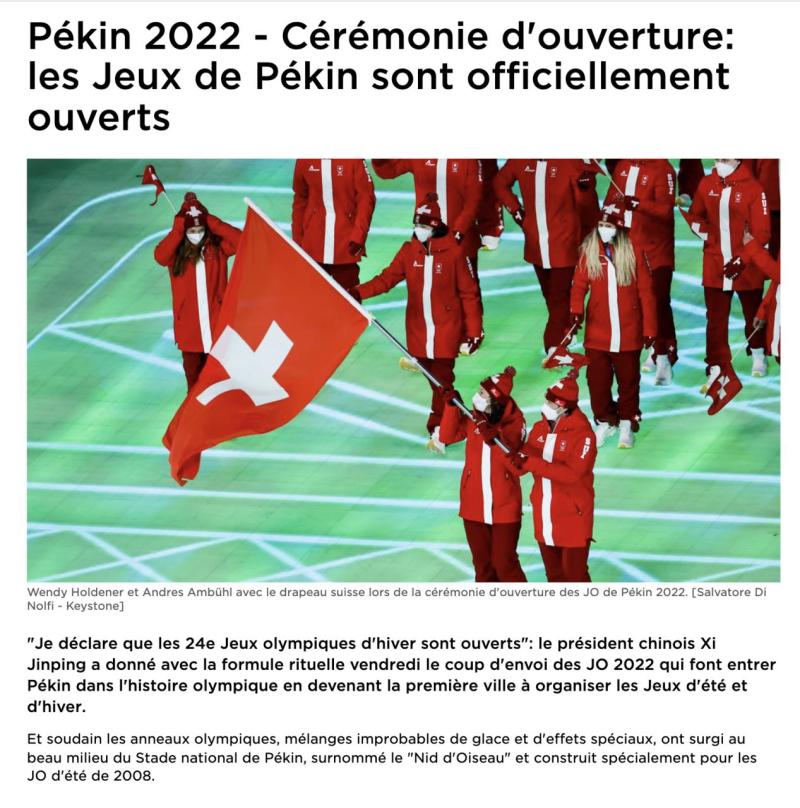 Pékin 2022 - Cérémonie d'ouverture: les Jeux de Pékin sont officiellement ouverts

Wendy Holdener et Andres Ambühl avec le drapeau suisse lors de la cérémonie d'ouverture des JO de Pékin 2022. [Salvatore Di Nolfi - Keystone]

"Je déclare que les 24e Jeux olympiques d'hiver sont ouverts": le président chinois Xi Jinping a donné avec la formule rituelle vendredi le coup d'envoi des JO 2022 qui font entrer Pékin dans l'histoire olympique en devenant la première ville à organiser les Jeux d'été et d'hiver.

Et soudain les anneaux olympiques, mélanges improbables de glace et d'effets spéciaux, ont surgi au beau milieu du Stade national de Pékin, surnommé le "Nid d'Oiseau" et construit spécialement pour les JO d'été de 2008.